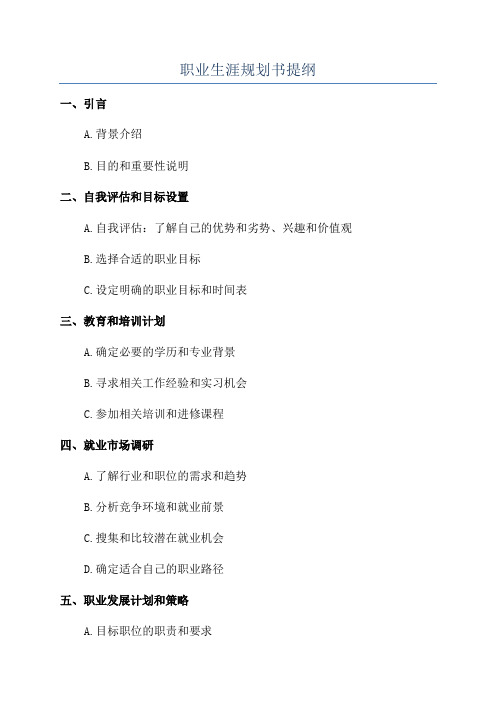 职业生涯规划书提纲

一、引言

A. 背景介绍

B. 目的和重要性说明

二、自我评估和目标设置

A. 自我评估：了解自己的优势和劣势、兴趣和价值观

B. 选择合适的职业目标

C. 设定明确的职业目标和时间表

三、教育和培训计划

A. 确定必要的学历和专业背景

B. 寻求相关工作经验和实习机会

C. 参加相关培训和进修课程

四、就业市场调研

A. 了解行业和职位的需求和趋势

B. 分析竞争环境和就业前景

C. 搜集和比较潜在就业机会

D. 确定适合自己的职业路径

五、职业发展计划和策略

A. 目标职位的职责和要求